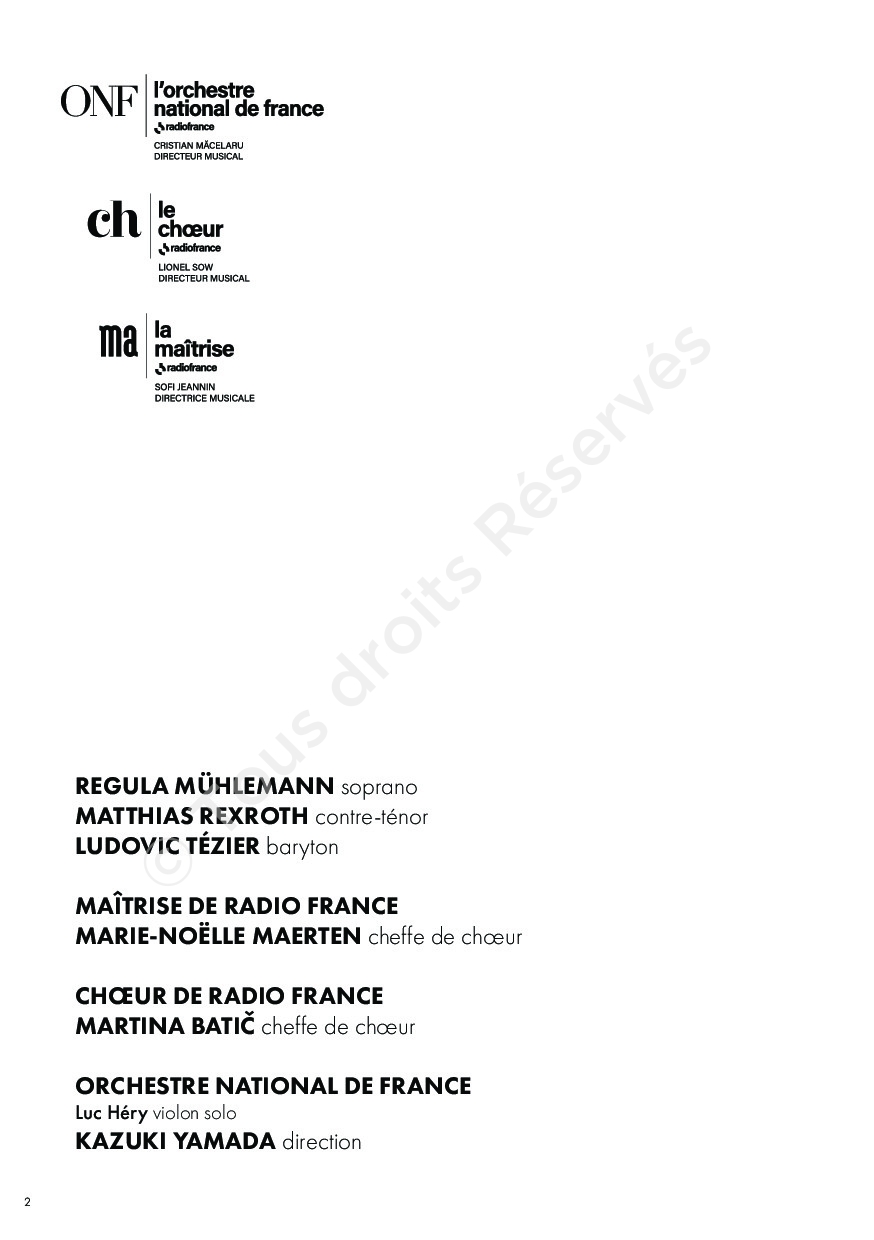 ONF l'orchestre national de france
radiofrance
CRISTIAN MĂCELARU
DIRECTEUR MUSICAL

ch le chœur
radiofrance
LIONEL SOW
DIRECTEUR MUSICAL

ma la maîtrise
radiofrance
SOFI JEANNIN
DIRECTRICE MUSICALE

© Tous droits Réservés

REGULA MÜHLEMANN soprano
MATTHIAS REXROTH contre-ténor
LUDOVIC TÉZIER baryton

MAÎTRISE DE RADIO FRANCE
MARIE-NOËLLE MAERTEN cheffe de chœur

CHŒUR DE RADIO FRANCE
MARTINA BATIČ cheffe de chœur

ORCHESTRE NATIONAL DE FRANCE
Luc Héry violon solo
KAZUKI YAMADA direction

2